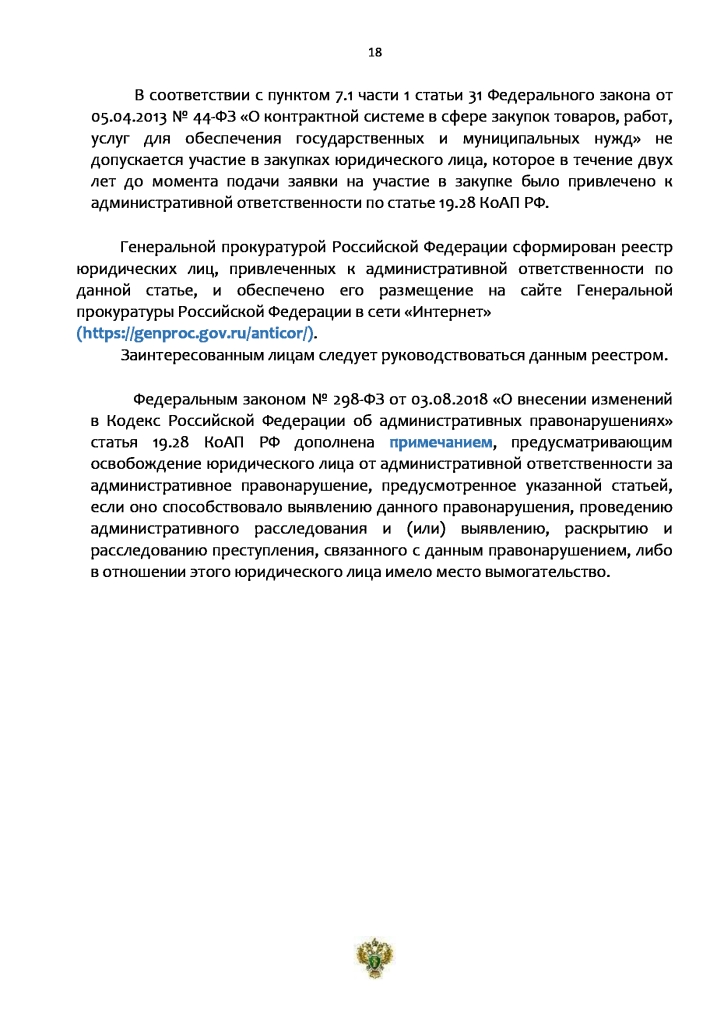 18

В соответствии с пунктом 7.1 части 1 статьи 31 Федерального закона от 05.04.2013 № 44-ФЗ «О контрактной системе в сфере закупок товаров, работ, услуг для обеспечения государственных и муниципальных нужд» не допускается участие в закупках юридического лица, которое в течение двух лет до момента подачи заявки на участие в закупке было привлечено к административной ответственности по статье 19.28 КоАП РФ.

Генеральной прокуратурой Российской Федерации сформирован реестр юридических лиц, привлеченных к административной ответственности по данной статье, и обеспечено его размещение на сайте Генеральной прокуратуры Российской Федерации в сети «Интернет» (https://genproc.gov.ru/anticor/).

Заинтересованным лицам следует руководствоваться данным реестром.

Федеральным законом № 298-ФЗ от 03.08.2018 «О внесении изменений в Кодекс Российской Федерации об административных правонарушениях» статья 19.28 КоАП РФ дополнена примечанием, предусматривающим освобождение юридического лица от административной ответственности за административное правонарушение, предусмотренное указанной статьей, если оно способствовало выявлению данного правонарушения, проведению административного расследования и (или) выявлению, раскрытию и расследованию преступления, связанного с данным правонарушением, либо в отношении этого юридического лица имело место вымогательство.